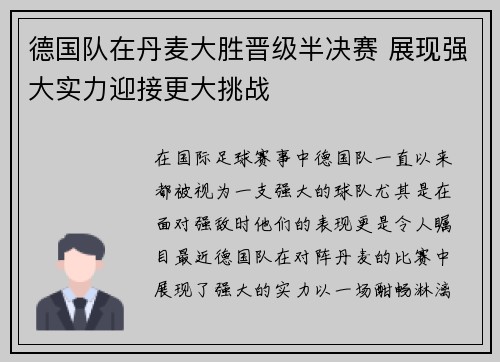 德国队在丹麦大胜晋级半决赛 展现强大实力迎接更大挑战

在国际足球赛事中德国队一直以来都被视为一支强大的球队尤其是在面对强敌时他们的表现更是令人瞩目最近德国队在对阵丹麦的比赛中展现了强大的实力以一场酣畅淋漓